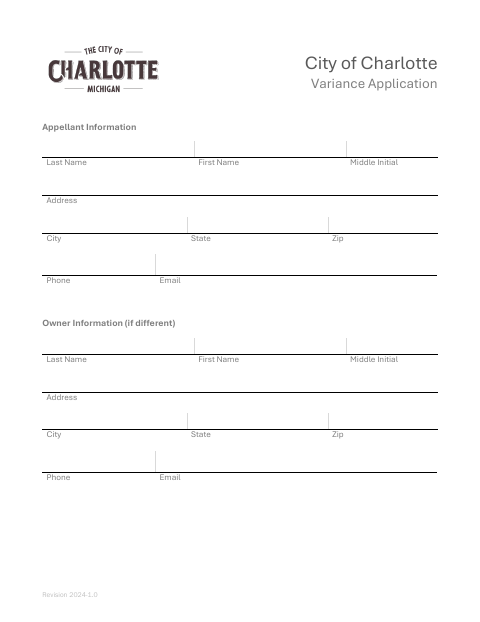 THE CITY OF
CHARLOTTE
MICHIGAN

City of Charlotte
Variance Application

Appellant Information

Last Name First Name Middle Initial

Address

City State Zip

Phone Email

Owner Information (if different)

Last Name First Name Middle Initial

Address

City State Zip

Phone Email

Revision 2024-1.0